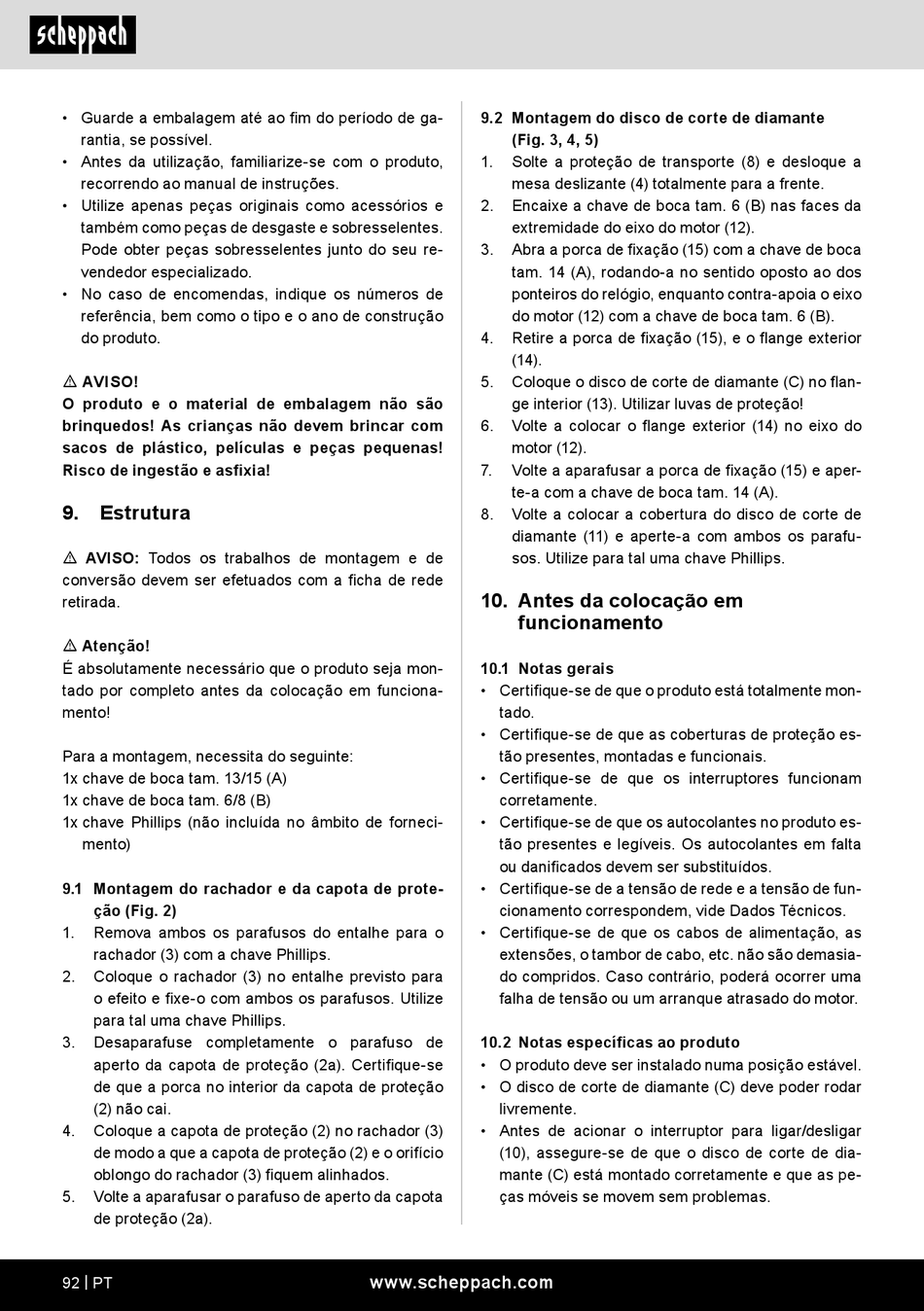 scheppach

• Guarde a embalagem até ao fim do período de garantia, se possível.
• Antes da utilização, familiarize-se com o produto, recorrendo ao manual de instruções.
• Utilize apenas peças originais como acessórios e também como peças de desgaste e sobresselentes. Pode obter peças sobresselentes junto do seu revendedor especializado.
• No caso de encomendas, indique os números de referência, bem como o tipo e o ano de construção do produto.

⚠ AVISO!
O produto e o material de embalagem não são brinquedos! As crianças não devem brincar com sacos de plástico, películas e peças pequenas! Risco de ingestão e asfixia!

9. Estrutura

⚠ AVISO: Todos os trabalhos de montagem e de conversão devem ser efetuados com a ficha de rede retirada.

⚠ Atenção!
É absolutamente necessário que o produto seja montado por completo antes da colocação em funcionamento!

Para a montagem, necessita do seguinte:
1x chave de boca tam. 13/15 (A)
1x chave de boca tam. 6/8 (B)
1x chave Phillips (não incluída no âmbito de fornecimento)

9.1 Montagem do rachador e da capota de proteção (Fig. 2)
1. Remova ambos os parafusos do entalhe para o rachador (3) com a chave Phillips.
2. Coloque o rachador (3) no entalhe previsto para o efeito e fixe-o com ambos os parafusos. Utilize para tal uma chave Phillips.
3. Desaparafuse completamente o parafuso de aperto da capota de proteção (2a). Certifique-se de que a porca no interior da capota de proteção (2) não cai.
4. Coloque a capota de proteção (2) no rachador (3) de modo a que a capota de proteção (2) e o orifício oblongo do rachador (3) fiquem alinhados.
5. Volte a aparafusar o parafuso de aperto da capota de proteção (2a).

9.2 Montagem do disco de corte de diamante (Fig. 3, 4, 5)
1. Solte a proteção de transporte (8) e desloque a mesa deslizante (4) totalmente para a frente.
2. Encaixe a chave de boca tam. 6 (B) nas faces da extremidade do eixo do motor (12).
3. Abra a porca de fixação (15) com a chave de boca tam. 14 (A), rodando-a no sentido oposto ao dos ponteiros do relógio, enquanto contra-apoia o eixo do motor (12) com a chave de boca tam. 6 (B).
4. Retire a porca de fixação (15), e o flange exterior (14).
5. Coloque o disco de corte de diamante (C) no flange interior (13). Utilizar luvas de proteção!
6. Volte a colocar o flange exterior (14) no eixo do motor (12).
7. Volte a aparafusar a porca de fixação (15) e aperte-a com a chave de boca tam. 14 (A).
8. Volte a colocar a cobertura do disco de corte de diamante (11) e aperte-a com ambos os parafusos. Utilize para tal uma chave Phillips.

10. Antes da colocação em funcionamento

10.1 Notas gerais
• Certifique-se de que o produto está totalmente montado.
• Certifique-se de que as coberturas de proteção estão presentes, montadas e funcionais.
• Certifique-se de que os interruptores funcionam corretamente.
• Certifique-se de que os autocolantes no produto estão presentes e legíveis. Os autocolantes em falta ou danificados devem ser substituídos.
• Certifique-se de a tensão de rede e a tensão de funcionamento correspondem, vide Dados Técnicos.
• Certifique-se de que os cabos de alimentação, as extensões, o tambor de cabo, etc. não são demasiado compridos. Caso contrário, poderá ocorrer uma falha de tensão ou um arranque atrasado do motor.

10.2 Notas específicas ao produto
• O produto deve ser instalado numa posição estável.
• O disco de corte de diamante (C) deve poder rodar livremente.
• Antes de acionar o interruptor para ligar/desligar (10), assegure-se de que o disco de corte de diamante (C) está montado corretamente e que as peças móveis se movem sem problemas.

92 | PT www.scheppach.com